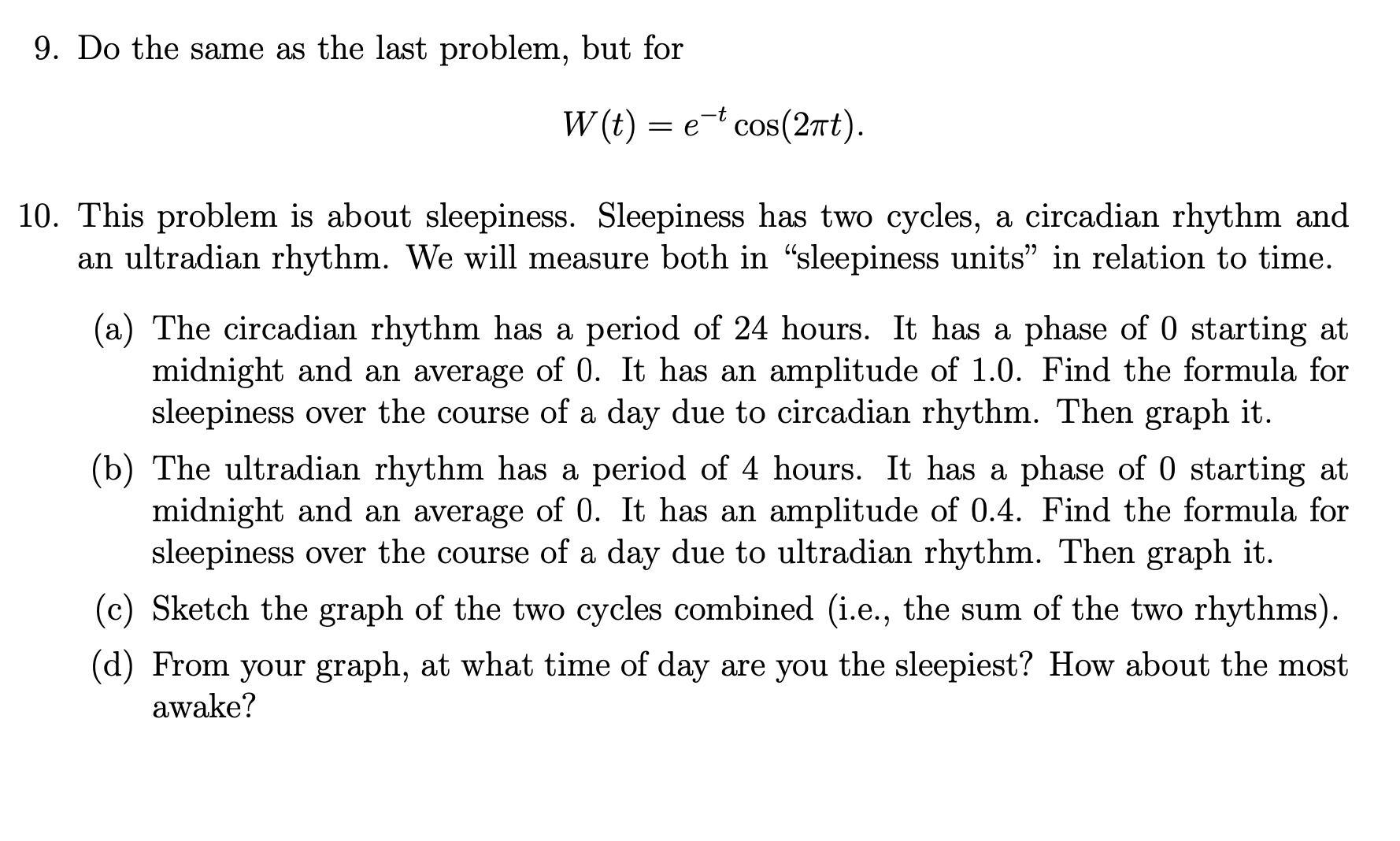 9. Do the same as the last problem, but for

$W(t) = e^{-t} \cos(2\pi t).$

10. This problem is about sleepiness. Sleepiness has two cycles, a circadian rhythm and an ultradian rhythm. We will measure both in "sleepiness units" in relation to time.

(a) The circadian rhythm has a period of 24 hours. It has a phase of 0 starting at midnight and an average of 0. It has an amplitude of 1.0. Find the formula for sleepiness over the course of a day due to circadian rhythm. Then graph it.

(b) The ultradian rhythm has a period of 4 hours. It has a phase of 0 starting at midnight and an average of 0. It has an amplitude of 0.4. Find the formula for sleepiness over the course of a day due to ultradian rhythm. Then graph it.

(c) Sketch the graph of the two cycles combined (i.e., the sum of the two rhythms).

(d) From your graph, at what time of day are you the sleepiest? How about the most awake?